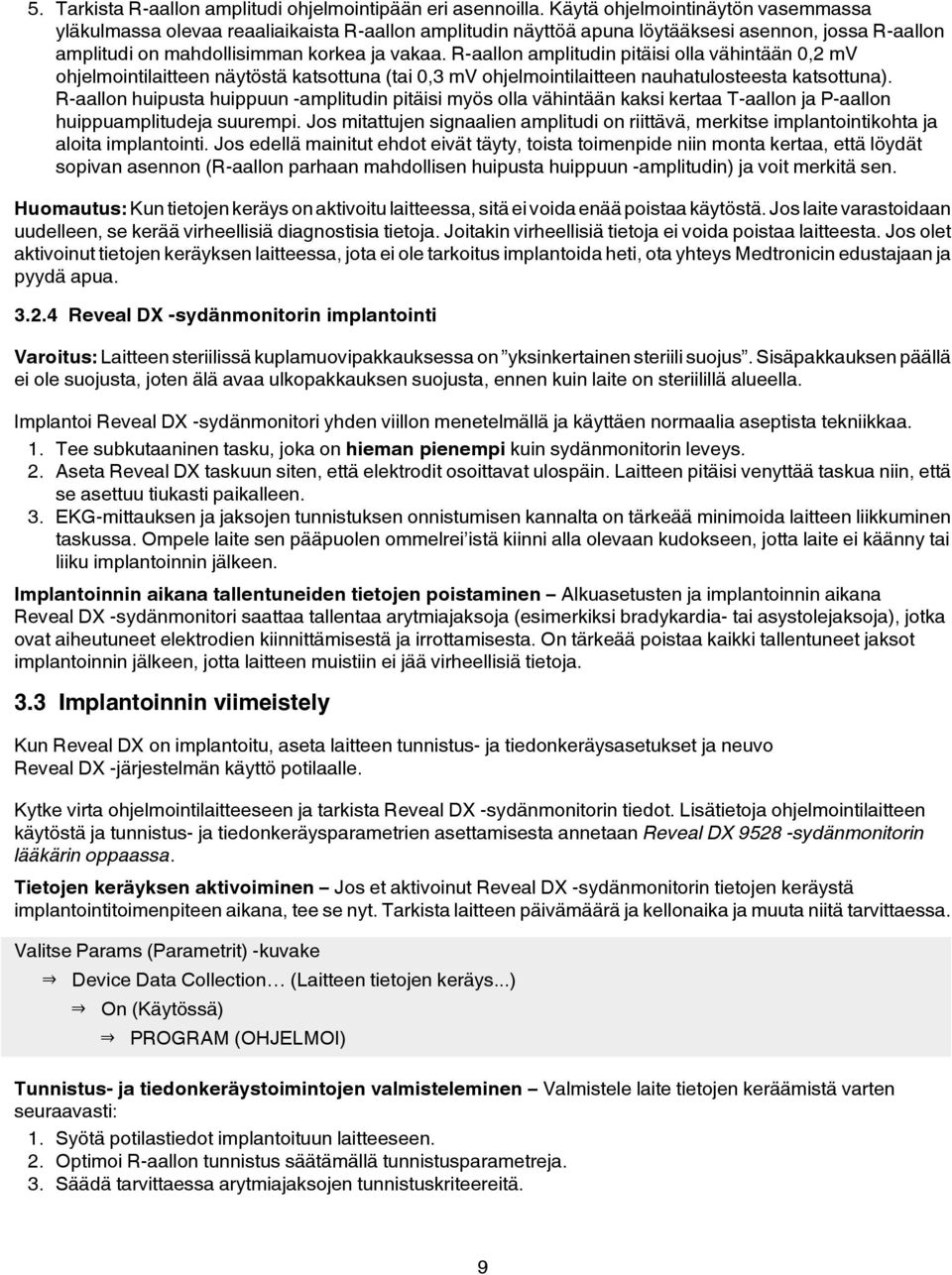 5. Tarkista R-aallon amplitudi ohjelmointipään eri asennoilla. Käytä ohjelmointinäytön vasemmassa yläkulmassa olevaa reaaliaikaista R-aallon amplitudin näyttöä apuna löytääksesi asennon, jossa R-aallon amplitudi on mahdollisimman korkea ja vakaa. R-aallon amplitudin pitäisi olla vähintään 0,2 mV ohjelmointilaitteen näytöstä katsottuna (tai 0,3 mV ohjelmointilaitteen nauhatulosteesta katsottuna). R-aallon huipusta huippuun -amplitudin pitäisi myös olla vähintään kaksi kertaa T-aallon ja P-aallon huippuamplitudeja suurempi. Jos mitattujen signaalien amplitudi on riittävä, merkitse implantointikohta ja aloita implantointi. Jos edellä mainitut ehdot eivät täyty, toista toimenpide niin monta kertaa, että löydät sopivan asennon (R-aallon parhaan mahdollisen huipusta huippuun -amplitudin) ja voit merkitä sen.

Huomautus: Kun tietojen keräys on aktivoitu laitteessa, sitä ei voida enää poistaa käytöstä. Jos laite varastoidaan uudelleen, se kerää virheellisiä diagnostisia tietoja. Joitakin virheellisiä tietoja ei voida poistaa laitteesta. Jos olet aktivoinut tietojen keräyksen laitteessa, jota ei ole tarkoitus implantoida heti, ota yhteys Medtronicin edustajaan ja pyydä apua.

3.2.4 Reveal DX -sydänmonitorin implantointi

Varoitus: Laitteen steriilissä kuplamuovipakkauksessa on ”yksinkertainen steriili suojus”. Sisäpakkauksen päällä ei ole suojusta, joten älä avaa ulkopakkauksen suojusta, ennen kuin laite on steriilillä alueella.

Implantoi Reveal DX -sydänmonitori yhden viillon menetelmällä ja käyttäen normaalia aseptista tekniikkaa.
1. Tee subkutaaninen tasku, joka on hieman pienempi kuin sydänmonitorin leveys.
2. Aseta Reveal DX taskuun siten, että elektrodit osoittavat ulospäin. Laitteen pitäisi venyttää taskua niin, että se asettuu tiukasti paikalleen.
3. EKG-mittauksen ja jaksojen tunnistuksen onnistumisen kannalta on tärkeää minimoida laitteen liikkuminen taskussa. Ompele laite sen pääpuolen ommelrei’istä kiinni alla olevaan kudokseen, jotta laite ei käänny tai liiku implantoinnin jälkeen.

Implantoinnin aikana tallentuneiden tietojen poistaminen – Alkuasetusten ja implantoinnin aikana Reveal DX -sydänmonitori saattaa tallentaa arytmiajaksoja (esimerkiksi bradykardia- tai asystolejaksoja), jotka ovat aiheutuneet elektrodien kiinnittämisestä ja irrottamisesta. On tärkeää poistaa kaikki tallentuneet jaksot implantoinnin jälkeen, jotta laitteen muistiin ei jää virheellisiä tietoja.

3.3 Implantoinnin viimeistely

Kun Reveal DX on implantoitu, aseta laitteen tunnistus- ja tiedonkeräysasetukset ja neuvo Reveal DX -järjestelmän käyttö potilaalle.

Kytke virta ohjelmointilaitteeseen ja tarkista Reveal DX -sydänmonitorin tiedot. Lisätietoja ohjelmointilaitteen käytöstä ja tunnistus- ja tiedonkeräysparametrien asettamisesta annetaan Reveal DX 9528 -sydänmonitorin lääkärin oppaassa.

Tietojen keräyksen aktivoiminen – Jos et aktivoinut Reveal DX -sydänmonitorin tietojen keräystä implantointitoimenpiteen aikana, tee se nyt. Tarkista laitteen päivämäärä ja kellonaika ja muuta niitä tarvittaessa.

Valitse Params (Parametrit) -kuvake
⇒ Device Data Collection… (Laitteen tietojen keräys...)
⇒ On (Käytössä)
⇒ PROGRAM (OHJELMOI)

Tunnistus- ja tiedonkeräystoimintojen valmisteleminen – Valmistele laite tietojen keräämistä varten seuraavasti:
1. Syötä potilastiedot implantoituun laitteeseen.
2. Optimoi R-aallon tunnistus säätämällä tunnistusparametreja.
3. Säädä tarvittaessa arytmiajaksojen tunnistuskriteereitä.

9